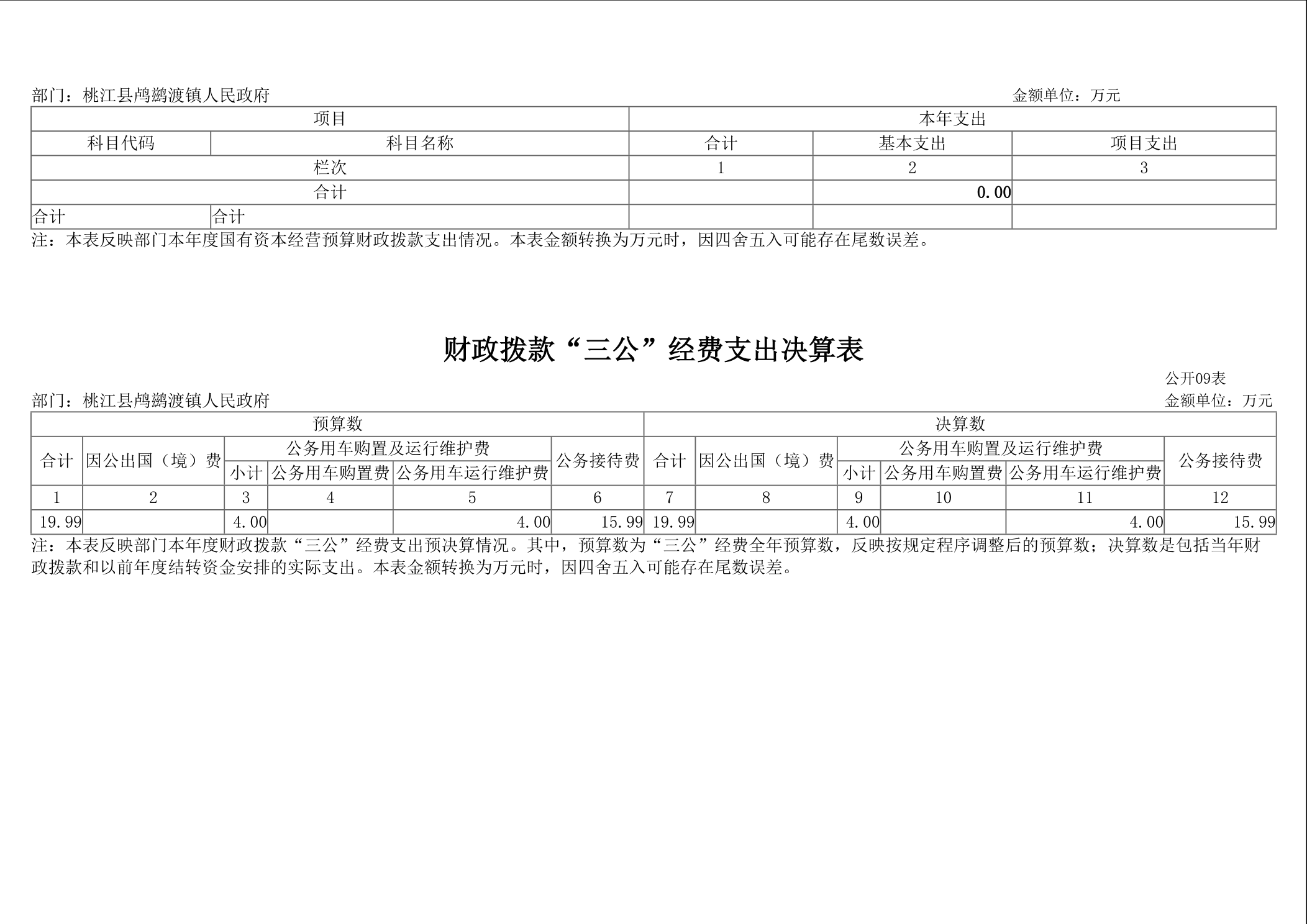 部门：桃江县鸬鹚渡镇人民政府

金额单位：万元

| 项目 | | 本年支出 | | |
|---|---|---|---|---|
| 科目代码 | 科目名称 | 合计 | 基本支出 | 项目支出 |
| 栏次 | | 1 | 2 | 3 |
| 合计 | | | 0.00 | |
| 合计 | 合计 | | | |

注：本表反映部门本年度国有资本经营预算财政拨款支出情况。本表金额转换为万元时，因四舍五入可能存在尾数误差。

财政拨款“三公”经费支出决算表

公开09表

部门：桃江县鸬鹚渡镇人民政府

金额单位：万元

| 预算数 | | | | | | 决算数 | | | | | |
|---|---|---|---|---|---|---|---|---|---|---|---|
| 合计 | 因公出国（境）费 | 公务用车购置及运行维护费 | | | 公务接待费 | 合计 | 因公出国（境）费 | 公务用车购置及运行维护费 | | | 公务接待费 |
| | | 小计 | 公务用车购置费 | 公务用车运行维护费 | | | | 小计 | 公务用车购置费 | 公务用车运行维护费 | |
| 1 | 2 | 3 | 4 | 5 | 6 | 7 | 8 | 9 | 10 | 11 | 12 |
| 19.99 | | 4.00 | | 4.00 | 15.99 | 19.99 | | 4.00 | | 4.00 | 15.99 |

注：本表反映部门本年度财政拨款“三公”经费支出预决算情况。其中，预算数为“三公”经费全年预算数，反映按规定程序调整后的预算数；决算数是包括当年财政拨款和以前年度结转资金安排的实际支出。本表金额转换为万元时，因四舍五入可能存在尾数误差。